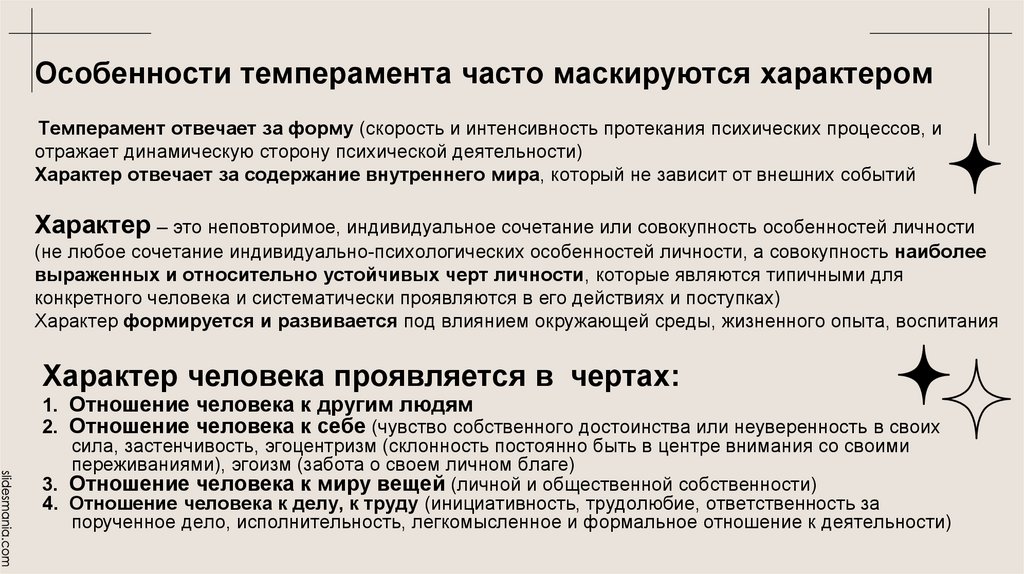 Особенности темперамента часто маскируются характером

Темперамент отвечает за форму (скорость и интенсивность протекания психических процессов, и отражает динамическую сторону психической деятельности)
Характер отвечает за содержание внутреннего мира, который не зависит от внешних событий

Характер – это неповторимое, индивидуальное сочетание или совокупность особенностей личности (не любое сочетание индивидуально-психологических особенностей личности, а совокупность наиболее выраженных и относительно устойчивых черт личности, которые являются типичными для конкретного человека и систематически проявляются в его действиях и поступках)
Характер формируется и развивается под влиянием окружающей среды, жизненного опыта, воспитания

Характер человека проявляется в чертах:
1. Отношение человека к другим людям
2. Отношение человека к себе (чувство собственного достоинства или неуверенность в своих сила, застенчивость, эгоцентризм (склонность постоянно быть в центре внимания со своими переживаниями), эгоизм (забота о своем личном благе)
3. Отношение человека к миру вещей (личной и общественной собственности)
4. Отношение человека к делу, к труду (инициативность, трудолюбие, ответственность за порученное дело, исполнительность, легкомысленное и формальное отношение к деятельности)

slidesmania.com